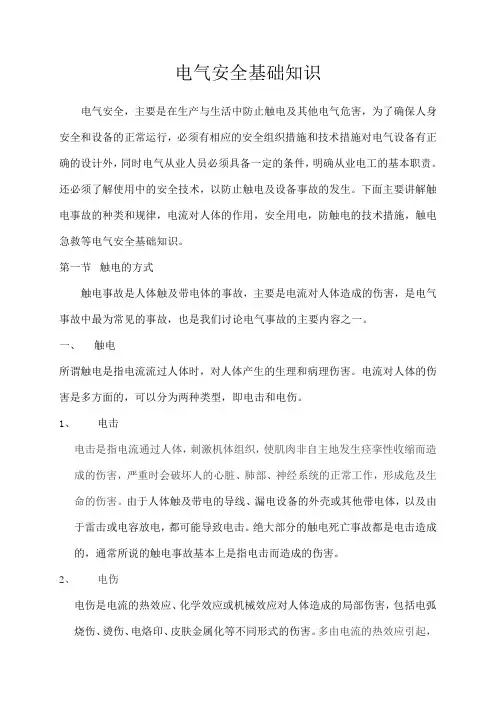 电气安全基础知识

电气安全，主要是在生产与生活中防止触电及其他电气危害，为了确保人身安全和设备的正常运行，必须有相应的安全组织措施和技术措施对电气设备有正确的设计外，同时电气从业人员必须具备一定的条件，明确从业电工的基本职责。还必须了解使用中的安全技术，以防止触电及设备事故的发生。下面主要讲解触电事故的种类和规律，电流对人体的作用，安全用电，防触电的技术措施，触电急救等电气安全基础知识。

第一节 触电的方式

触电事故是人体触及带电体的事故，主要是电流对人体造成的伤害，是电气事故中最为常见的事故，也是我们讨论电气事故的主要内容之一。

一、 触电

所谓触电是指电流流过人体时，对人体产生的生理和病理伤害。电流对人体的伤害是多方面的，可以分为两种类型，即电击和电伤。

1、 电击

电击是指电流通过人体，刺激机体组织，使肌肉非自主地发生痉挛性收缩而造成的伤害，严重时会破坏人的心脏、肺部、神经系统的正常工作，形成危及生命的伤害。由于人体触及带电的导线、漏电设备的外壳或其他带电体，以及由于雷击或电容放电，都可能导致电击。绝大部分的触电死亡事故都是电击造成的，通常所说的触电事故基本上是指电击而造成的伤害。

2、 电伤

电伤是电流的热效应、化学效应或机械效应对人体造成的局部伤害，包括电弧烧伤、烫伤、电烙印、皮肤金属化等不同形式的伤害。多由电流的热效应引起，